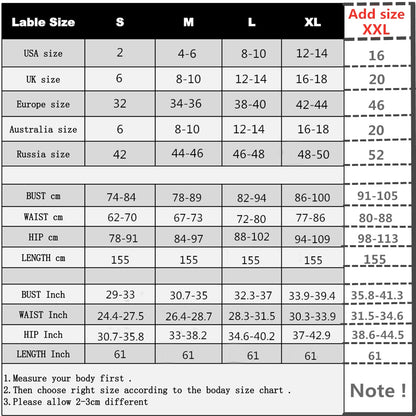 | Lable Size | S | M | L | XL | Add size XXL |
|---|---|---|---|---|---|
| USA size | 2 | 4-6 | 8-10 | 12-14 | 16 |
| UK size | 6 | 8-10 | 12-14 | 16-18 | 20 |
| Europe size | 32 | 34-36 | 38-40 | 42-44 | 46 |
| Australia size | 6 | 8-10 | 12-14 | 16-18 | 20 |
| Russia size | 42 | 44-46 | 46-48 | 48-50 | 52 |
| | | | | | |
| BUST cm | 74-84 | 78-89 | 82-94 | 86-100 | 91-105 |
| WAIST cm | 62-70 | 67-73 | 72-80 | 77-86 | 80-88 |
| HIP cm | 78-91 | 84-97 | 88-102 | 94-109 | 98-113 |
| LENGTH cm | 155 | 155 | 155 | 155 | 155 |
| | | | | | |
| BUST Inch | 29-33 | 30.7-35 | 32.3-37 | 33.9-39.4 | 35.8-41.3 |
| WAIST Inch | 24.4-27.5 | 26.4-28.7 | 28.3-31.5 | 30.3-33.9 | 31.5-34.6 |
| HIP Inch | 30.7-35.8 | 33-38.2 | 34.6-40.2 | 37-42.9 | 38.6-44.5 |
| LENGTH Inch | 61 | 61 | 61 | 61 | 61 |

1.Measure your body first .
2.Then choose right size according to the boday size chart .
3.Please allow 2-3cm different

Note !